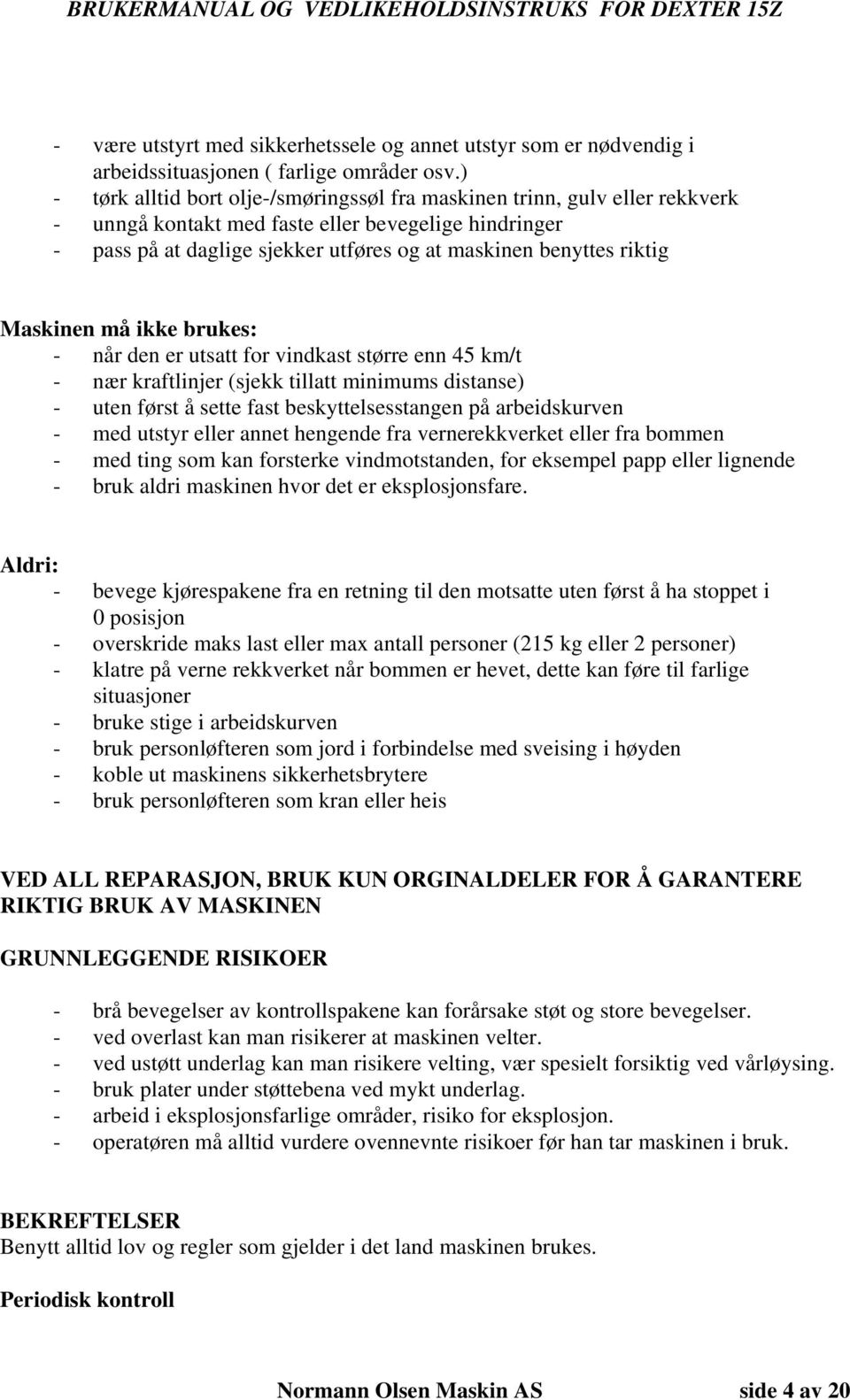 BRUKERMANUAL OG VEDLIKEHOLDSINSTRUKS FOR DEXTER 15Z

- være utstyrt med sikkerhetssele og annet utstyr som er nødvendig i arbeidssituasjonen ( farlige områder osv.)
- tørk alltid bort olje-/smøringssøl fra maskinen trinn, gulv eller rekkverk
- unngå kontakt med faste eller bevegelige hindringer
- pass på at daglige sjekker utføres og at maskinen benyttes riktig

Maskinen må ikke brukes:
- når den er utsatt for vindkast større enn 45 km/t
- nær kraftlinjer (sjekk tillatt minimums distanse)
- uten først å sette fast beskyttelsesstangen på arbeidskurven
- med utstyr eller annet hengende fra vernerekkverket eller fra bommen
- med ting som kan forsterke vindmotstanden, for eksempel papp eller lignende
- bruk aldri maskinen hvor det er eksplosjonsfare.

Aldri:
- bevege kjørespakene fra en retning til den motsatte uten først å ha stoppet i 0 posisjon
- overskride maks last eller max antall personer (215 kg eller 2 personer)
- klatre på verne rekkverket når bommen er hevet, dette kan føre til farlige situasjoner
- bruke stige i arbeidskurven
- bruk personløfteren som jord i forbindelse med sveising i høyden
- koble ut maskinens sikkerhetsbrytere
- bruk personløfteren som kran eller heis

VED ALL REPARASJON, BRUK KUN ORGINALDELER FOR Å GARANTERE RIKTIG BRUK AV MASKINEN

GRUNNLEGGENDE RISIKOER

- brå bevegelser av kontrollspakene kan forårsake støt og store bevegelser.
- ved overlast kan man risikerer at maskinen velter.
- ved ustøtt underlag kan man risikere velting, vær spesielt forsiktig ved vårløysing.
- bruk plater under støttebena ved mykt underlag.
- arbeid i eksplosjonsfarlige områder, risiko for eksplosjon.
- operatøren må alltid vurdere ovennevnte risikoer før han tar maskinen i bruk.

BEKREFTELSER
Benytt alltid lov og regler som gjelder i det land maskinen brukes.

Periodisk kontroll

Normann Olsen Maskin AS side 4 av 20